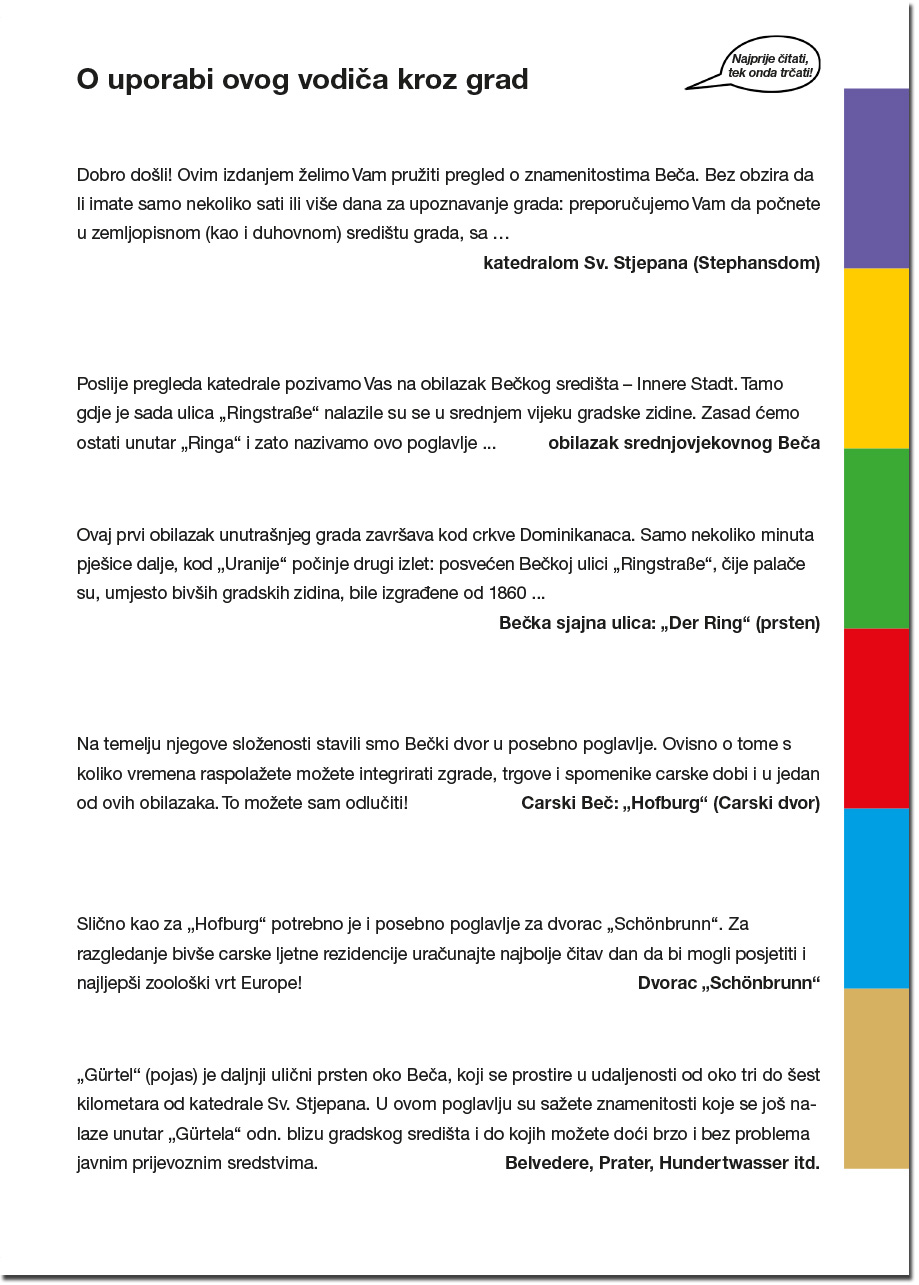 O uporabi ovog vodiča kroz grad

Najprije čitati, tek onda trčati!

Dobro došli! Ovim izdanjem želimo Vam pružiti pregled o znamenitostima Beča. Bez obzira da li imate samo nekoliko sati ili više dana za upoznavanje grada: preporučujemo Vam da počnete u zemljopisnom (kao i duhovnom) središtu grada, sa …

katedralom Sv. Stjepana (Stephansdom)

Poslije pregleda katedrale pozivamo Vas na obilazak Bečkog središta – Innere Stadt. Tamo gdje je sada ulica „Ringstraße“ nalazile su se u srednjem vijeku gradske zidine. Zasad ćemo ostati unutar „Ringa“ i zato nazivamo ovo poglavlje ... obilazak srednjovjekovnog Beča

Ovaj prvi obilazak unutrašnjeg grada završava kod crkve Dominikanaca. Samo nekoliko minuta pješice dalje, kod „Uranije“ počinje drugi izlet: posvećen Bečkoj ulici „Ringstraße“, čije palače su, umjesto bivših gradskih zidina, bile izgrađene od 1860 ...

Bečka sjajna ulica: „Der Ring“ (prsten)

Na temelju njegove složenosti stavili smo Bečki dvor u posebno poglavlje. Ovisno o tome s koliko vremena raspolažete možete integrirati zgrade, trgove i spomenike carske dobi i u jedan od ovih obilazaka. To možete sam odlučiti! Carski Beč: „Hofburg“ (Carski dvor)

Slično kao za „Hofburg“ potrebno je i posebno poglavlje za dvorac „Schönbrunn“. Za razgledanje bivše carske ljetne rezidencije uračunajte najbolje čitav dan da bi mogli posjetiti i najljepši zoološki vrt Europe! Dvorac „Schönbrunn“

„Gürtel“ (pojas) je daljnji ulični prsten oko Beča, koji se prostire u udaljenosti od oko tri do šest kilometara od katedrale Sv. Stjepana. U ovom poglavlju su sažete znamenitosti koje se još nalaze unutar „Gürtela“ odn. blizu gradskog središta i do kojih možete doći brzo i bez problema javnim prijevoznim sredstvima. Belvedere, Prater, Hundertwasser itd.